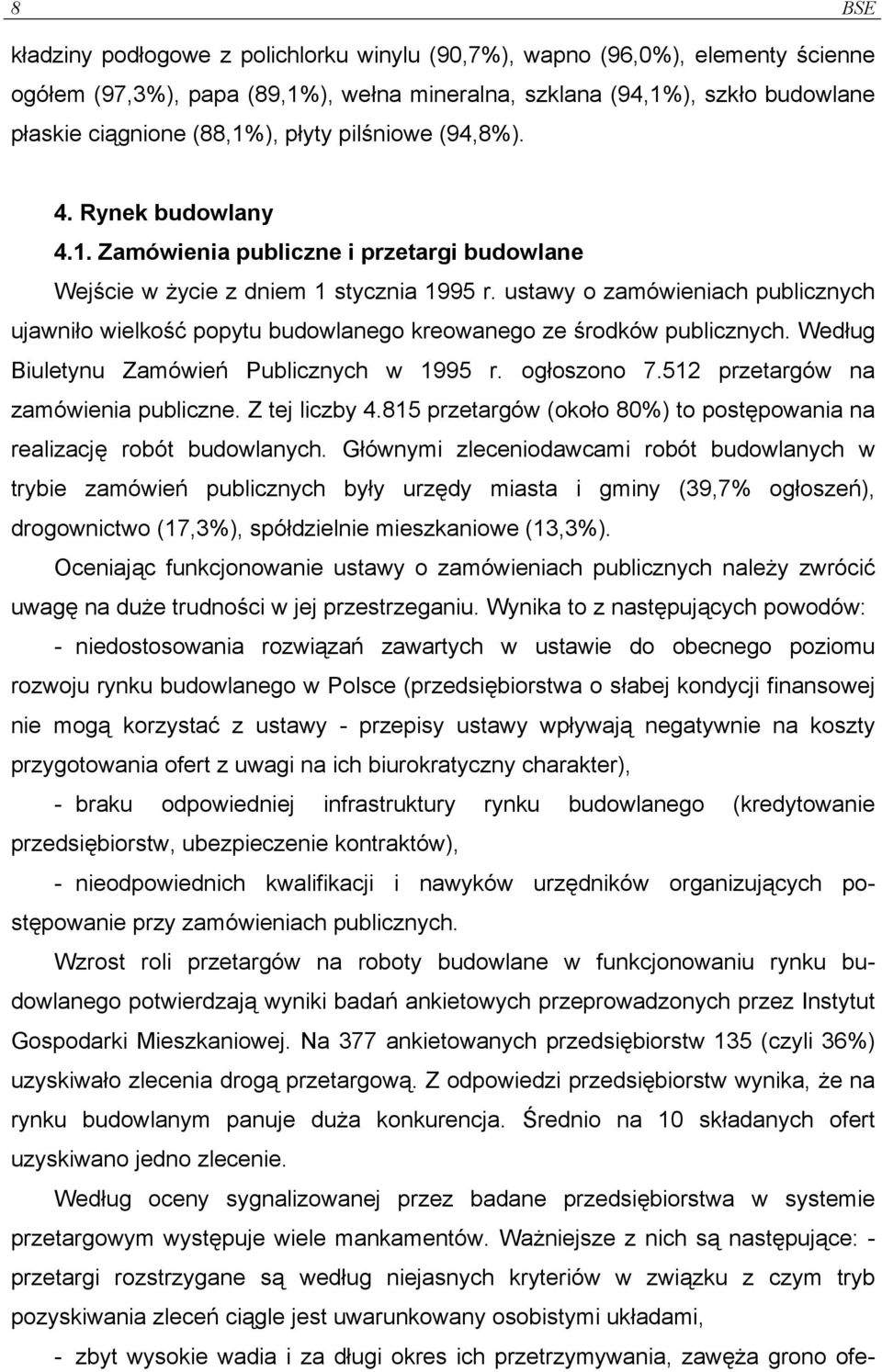 8 BSE

kładziny podłogowe z polichlorku winylu (90,7%), wapno (96,0%), elementy ścienne ogółem (97,3%), papa (89,1%), wełna mineralna, szklana (94,1%), szkło budowlane płaskie ciągnione (88,1%), płyty pilśniowe (94,8%).

4. Rynek budowlany

4.1. Zamówienia publiczne i przetargi budowlane

Wejście w życie z dniem 1 stycznia 1995 r. ustawy o zamówieniach publicznych ujawniło wielkość popytu budowlanego kreowanego ze środków publicznych. Według Biuletynu Zamówień Publicznych w 1995 r. ogłoszono 7.512 przetargów na zamówienia publiczne. Z tej liczby 4.815 przetargów (około 80%) to postępowania na realizację robót budowlanych. Głównymi zleceniodawcami robót budowlanych w trybie zamówień publicznych były urzędy miasta i gminy (39,7% ogłoszeń), drogownictwo (17,3%), spółdzielnie mieszkaniowe (13,3%).

Oceniając funkcjonowanie ustawy o zamówieniach publicznych należy zwrócić uwagę na duże trudności w jej przestrzeganiu. Wynika to z następujących powodów:

- niedostosowania rozwiązań zawartych w ustawie do obecnego poziomu rozwoju rynku budowlanego w Polsce (przedsiębiorstwa o słabej kondycji finansowej nie mogą korzystać z ustawy - przepisy ustawy wpływają negatywnie na koszty przygotowania ofert z uwagi na ich biurokratyczny charakter),

- braku odpowiedniej infrastruktury rynku budowlanego (kredytowanie przedsiębiorstw, ubezpieczenie kontraktów),

- nieodpowiednich kwalifikacji i nawyków urzędników organizujących postępowanie przy zamówieniach publicznych.

Wzrost roli przetargów na roboty budowlane w funkcjonowaniu rynku budowlanego potwierdzają wyniki badań ankietowych przeprowadzonych przez Instytut Gospodarki Mieszkaniowej. Na 377 ankietowanych przedsiębiorstw 135 (czyli 36%) uzyskiwało zlecenia drogą przetargową. Z odpowiedzi przedsiębiorstw wynika, że na rynku budowlanym panuje duża konkurencja. Średnio na 10 składanych ofert uzyskiwano jedno zlecenie.

Według oceny sygnalizowanej przez badane przedsiębiorstwa w systemie przetargowym występuje wiele mankamentów. Ważniejsze z nich są następujące: - przetargi rozstrzygane są według niejasnych kryteriów w związku z czym tryb pozyskiwania zleceń ciągle jest uwarunkowany osobistymi układami,

- zbyt wysokie wadia i za długi okres ich przetrzymywania, zawęża grono ofe-